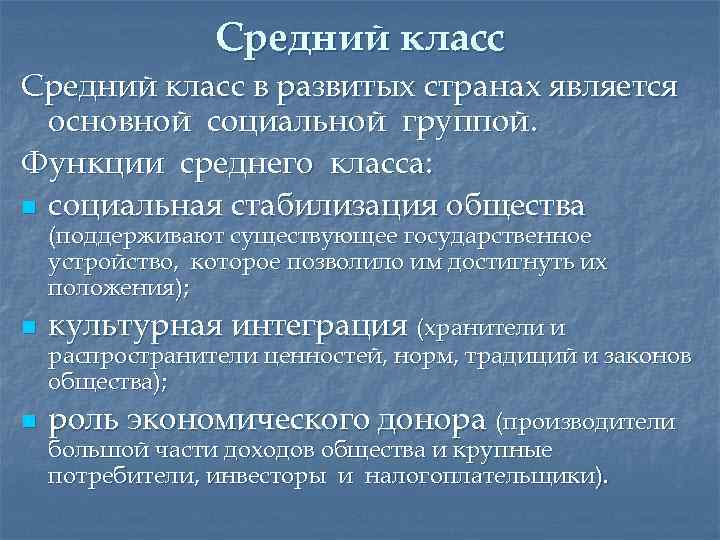 Средний класс

Средний класс в развитых странах является основной социальной группой.

Функции среднего класса:

- социальная стабилизация общества (поддерживают существующее государственное устройство, которое позволило им достигнуть их положения);
- культурная интеграция (хранители и распространители ценностей, норм, традиций и законов общества);
- роль экономического донора (производители большой части доходов общества и крупные потребители, инвесторы и налогоплательщики).